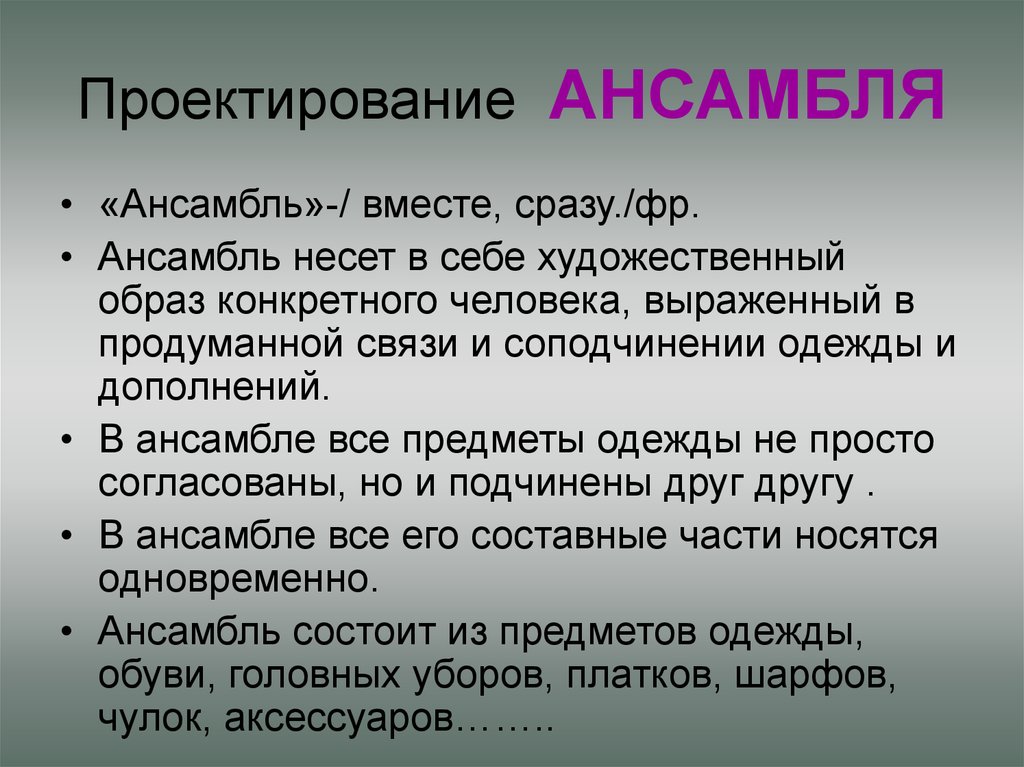 Проектирование АНСАМБЛЯ

• «Ансамбль»-/ вместе, сразу./фр.
• Ансамбль несет в себе художественный образ конкретного человека, выраженный в продуманной связи и соподчинении одежды и дополнений.
• В ансамбле все предметы одежды не просто согласованы, но и подчинены друг другу .
• В ансамбле все его составные части носятся одновременно.
• Ансамбль состоит из предметов одежды, обуви, головных уборов, платков, шарфов, чулок, аксессуаров……..